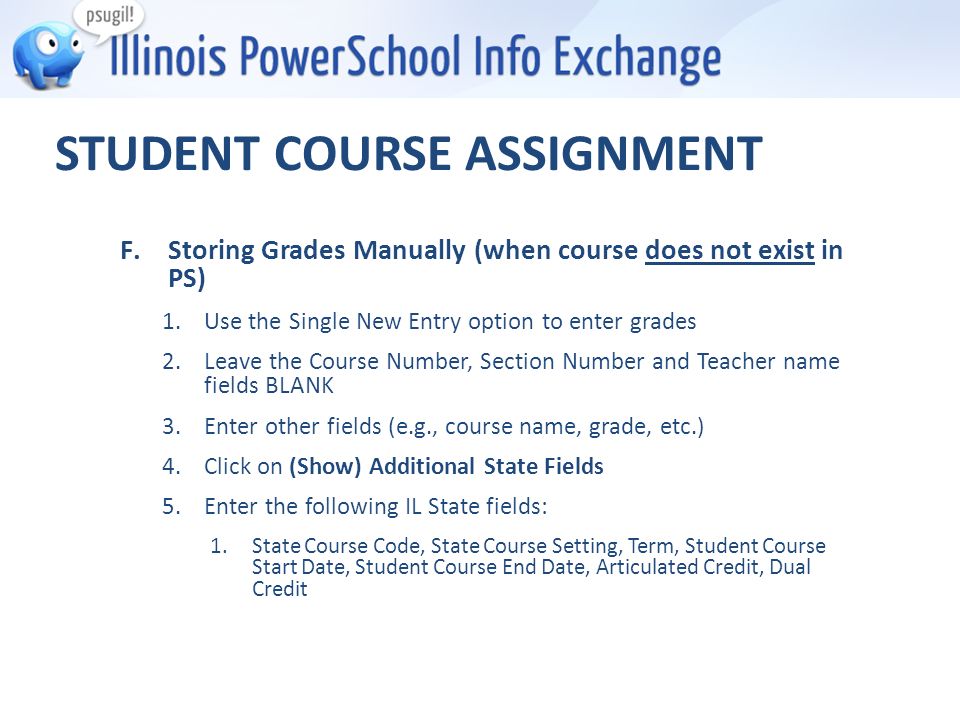 psugil!

Illinois PowerSchool Info Exchange

STUDENT COURSE ASSIGNMENT

F. Storing Grades Manually (when course does not exist in PS)

1. Use the Single New Entry option to enter grades

2. Leave the Course Number, Section Number and Teacher name fields BLANK

3. Enter other fields (e.g., course name, grade, etc.)

4. Click on (Show) Additional State Fields

5. Enter the following IL State fields:

1. State Course Code, State Course Setting, Term, Student Course Start Date, Student Course End Date, Articulated Credit, Dual Credit